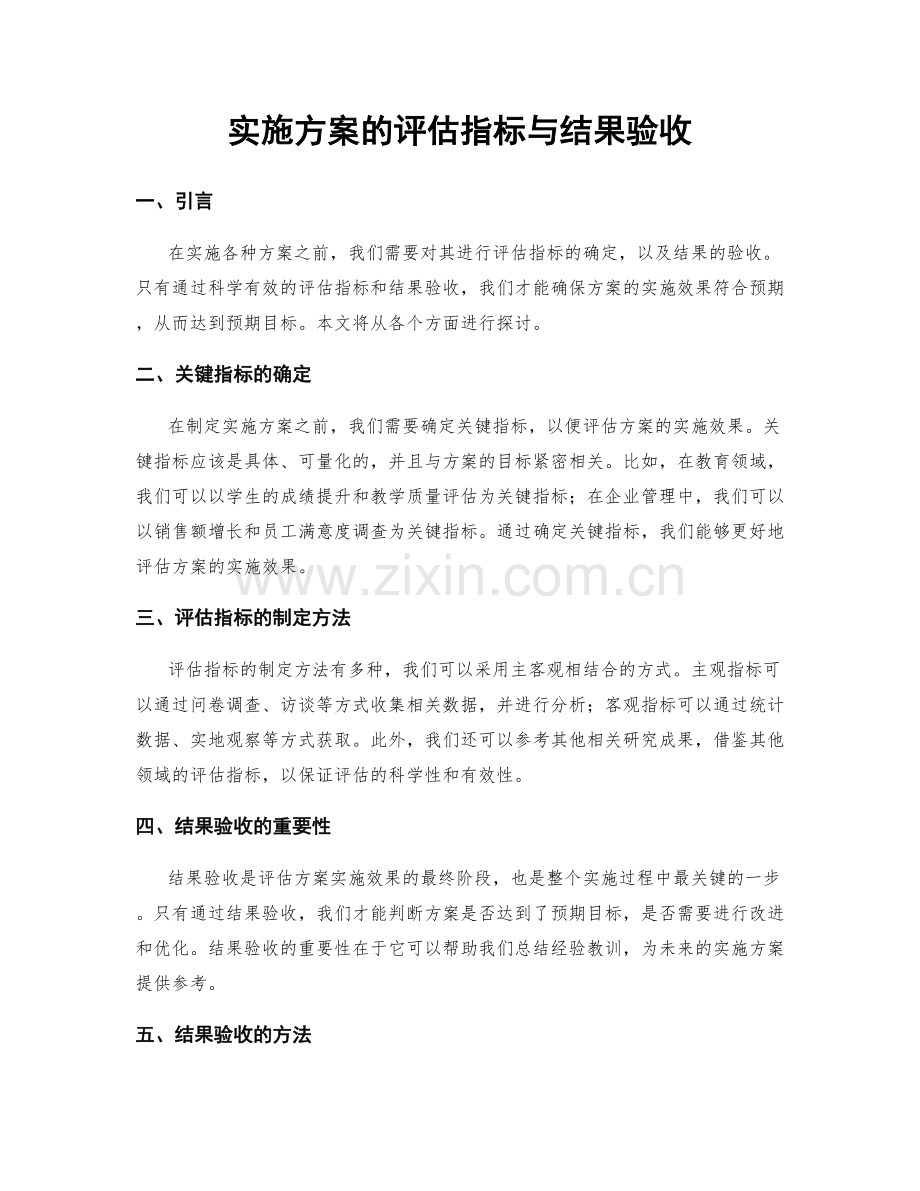 实施方案的评估指标与结果验收

一、引言

在实施各种方案之前，我们需要对其进行评估指标的确定，以及结果的验收。只有通过科学有效的评估指标和结果验收，我们才能确保方案的实施效果符合预期，从而达到预期目标。本文将从各个方面进行探讨。

二、关键指标的确定

在制定实施方案之前，我们需要确定关键指标，以便评估方案的实施效果。关键指标应该是具体、可量化的，并且与方案的目标紧密相关。比如，在教育领域，我们可以以学生的成绩提升和教学质量评估为关键指标；在企业管理中，我们可以以销售额增长和员工满意度调查为关键指标。通过确定关键指标，我们能够更好地评估方案的实施效果。

www.zixin.com.cn

三、评估指标的制定方法

评估指标的制定方法有多种，我们可以采用主客观相结合的方式。主观指标可以通过问卷调查、访谈等方式收集相关数据，并进行分析；客观指标可以通过统计数据、实地观察等方式获取。此外，我们还可以参考其他相关研究成果，借鉴其他领域的评估指标，以保证评估的科学性和有效性。

四、结果验收的重要性

结果验收是评估方案实施效果的最终阶段，也是整个实施过程中最关键的一步。只有通过结果验收，我们才能判断方案是否达到了预期目标，是否需要进行改进和优化。结果验收的重要性在于它可以帮助我们总结经验教训，为未来的实施方案提供参考。

五、结果验收的方法